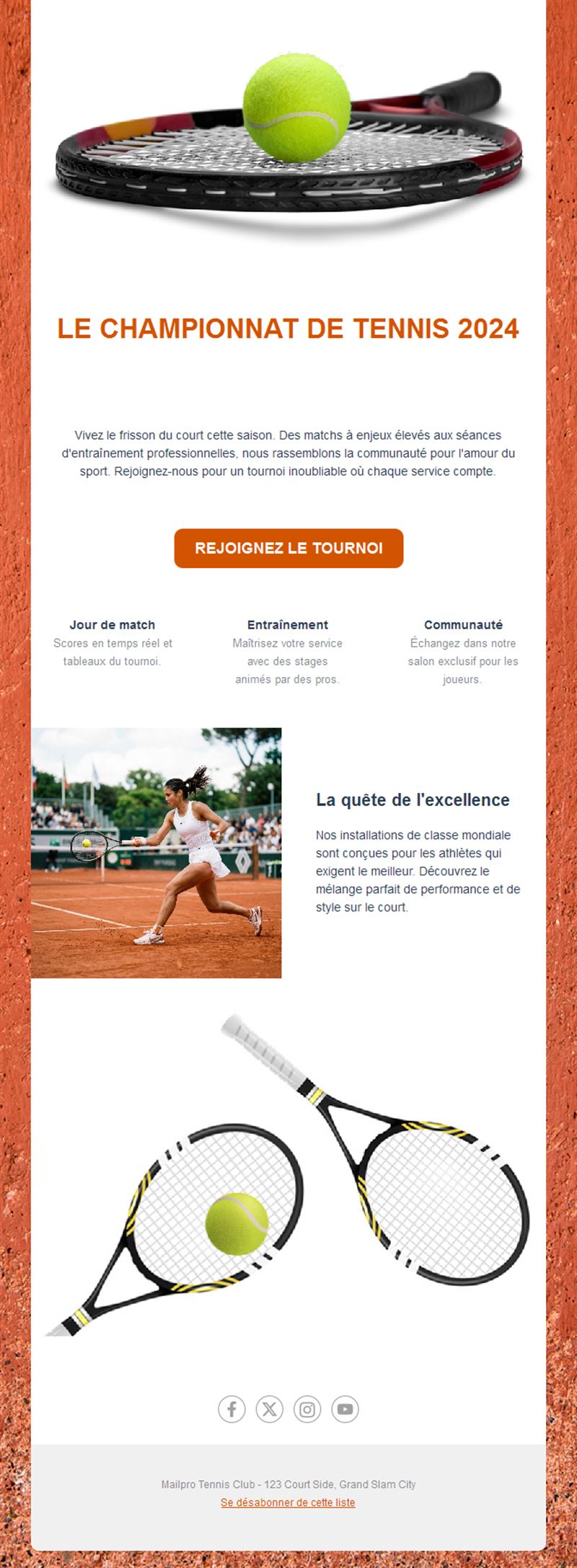 LE CHAMPIONNAT DE TENNIS 2024

Vivez le frisson du court cette saison. Des matchs à enjeux élevés aux séances d'entraînement professionnelles, nous rassemblons la communauté pour l'amour du sport. Rejoignez-nous pour un tournoi inoubliable où chaque service compte.

REJOIGNEZ LE TOURNOI

Jour de match
Scores en temps réel et tableaux du tournoi.

Entraînement
Maîtrisez votre service avec des stages animés par des pros.

Communauté
Échangez dans notre salon exclusif pour les joueurs.

La quête de l'excellence

Nos installations de classe mondiale sont conçues pour les athlètes qui exigent le meilleur. Découvrez le mélange parfait de performance et de style sur le court.

Mailpro Tennis Club - 123 Court Side, Grand Slam City
Se désabonner de cette liste